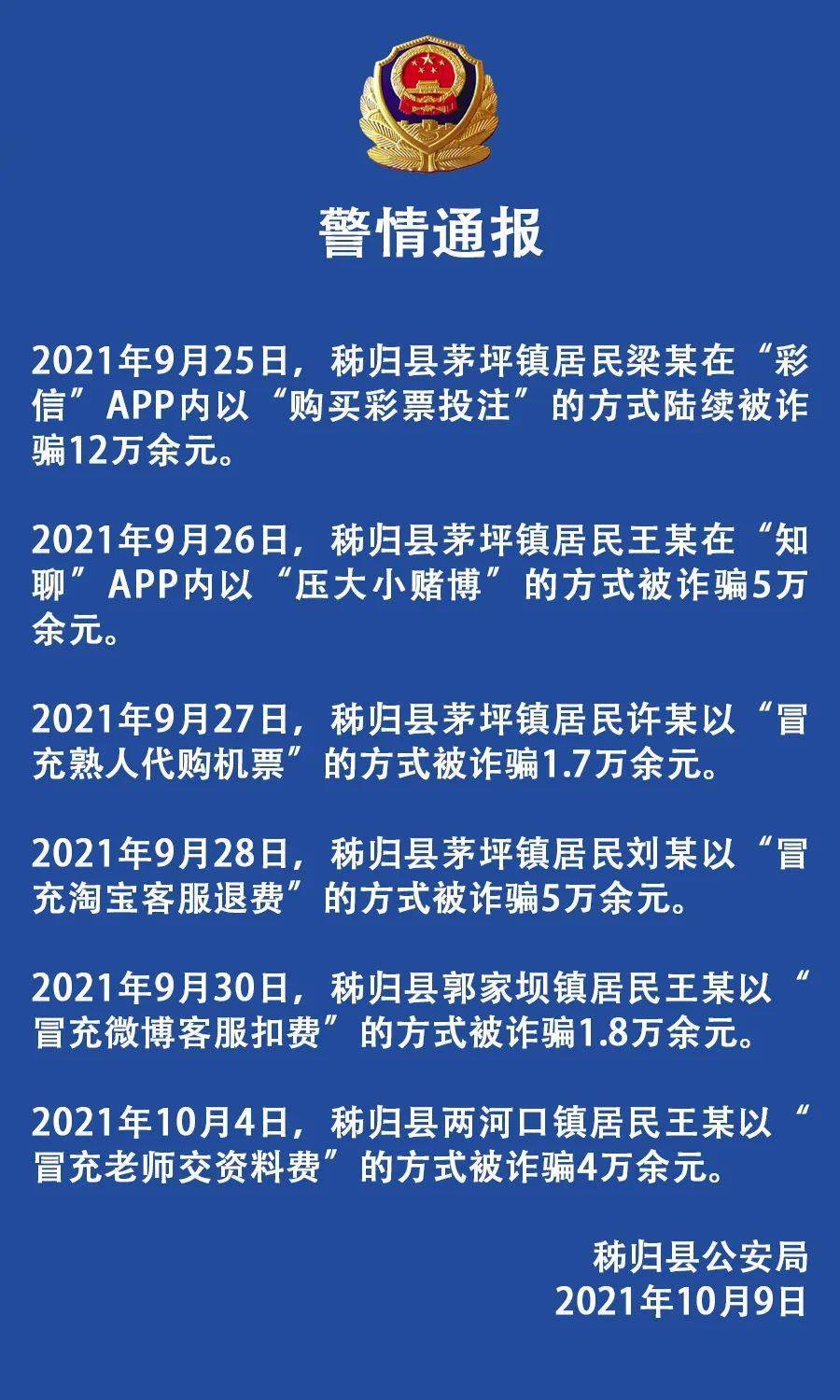 警情通报

2021年9月25日，秭归县茅坪镇居民梁某在“彩信”APP内以“购买彩票投注”的方式陆续被诈骗12万余元。

2021年9月26日，秭归县茅坪镇居民王某在“知聊”APP内以“压大小赌博”的方式被诈骗5万余元。

2021年9月27日，秭归县茅坪镇居民许某以“冒充熟人代购机票”的方式被诈骗1.7万余元。

2021年9月28日，秭归县茅坪镇居民刘某以“冒充淘宝客服退费”的方式被诈骗5万余元。

2021年9月30日，秭归县郭家坝镇居民王某以“冒充微博客服扣费”的方式被诈骗1.8万余元。

2021年10月4日，秭归县两河口镇居民王某以“冒充老师交资料费”的方式被诈骗4万余元。

秭归县公安局
2021年10月9日